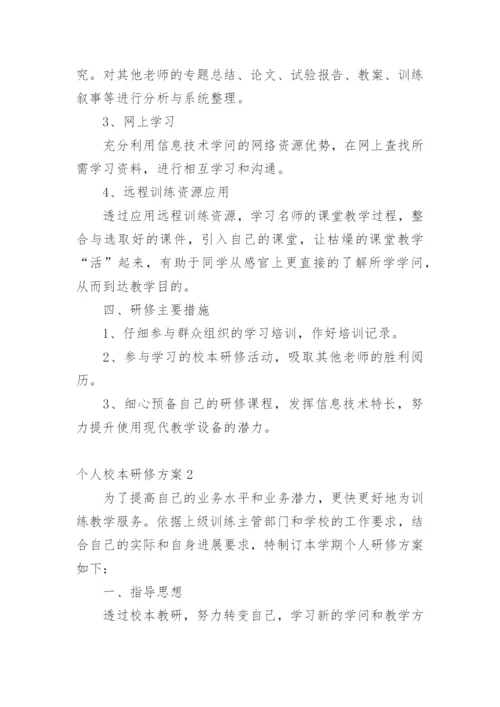 究。对其他老师的专题总结、论文、试验报告、教案、训练叙事等进行分析与系统整理。

3、网上学习

充分利用信息技术学问的网络资源优势，在网上查找所需学习资料，进行相互学习和沟通。

4、远程训练资源应用

透过应用远程训练资源，学习名师的课堂教学过程，整合与选取好的课件，引入自己的课堂，让枯燥的课堂教学“活”起来，有助于同学从感官上更直接的了解所学学问，从而到达教学目的。

四、研修主要措施

1、仔细参与群众组织的学习培训，作好培训记录。

2、参与学习的校本研修活动，吸取其他老师的胜利阅历。

3、细心预备自己的研修课程，发挥信息技术特长，努力提升使用现代教学设备的潜力。

个人校本研修方案2

为了提高自己的业务水平和业务潜力，更快更好地为训练教学服务。依据上级训练主管部门和学校的工作要求，结合自己的实际和自身进展要求，特制订本学期个人研修方案如下：

一、指导思想

透过校本教研，努力转变自己，学习新的学问和教学方